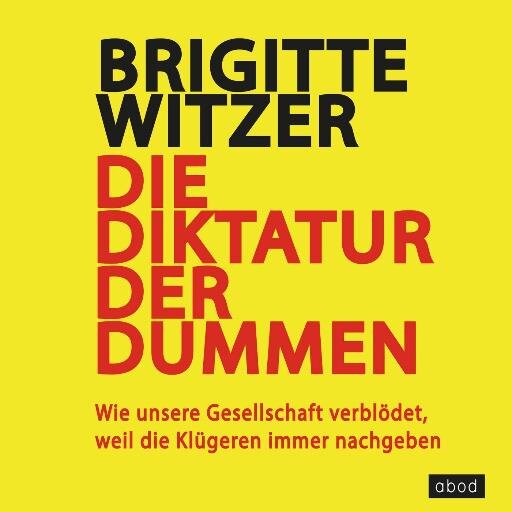 BRIGITTE WITZER

DIE DIKTATUR DER DUMMEN

Wie unsere Gesellschaft verblödet, weil die Klügeren immer nachgeben

abod